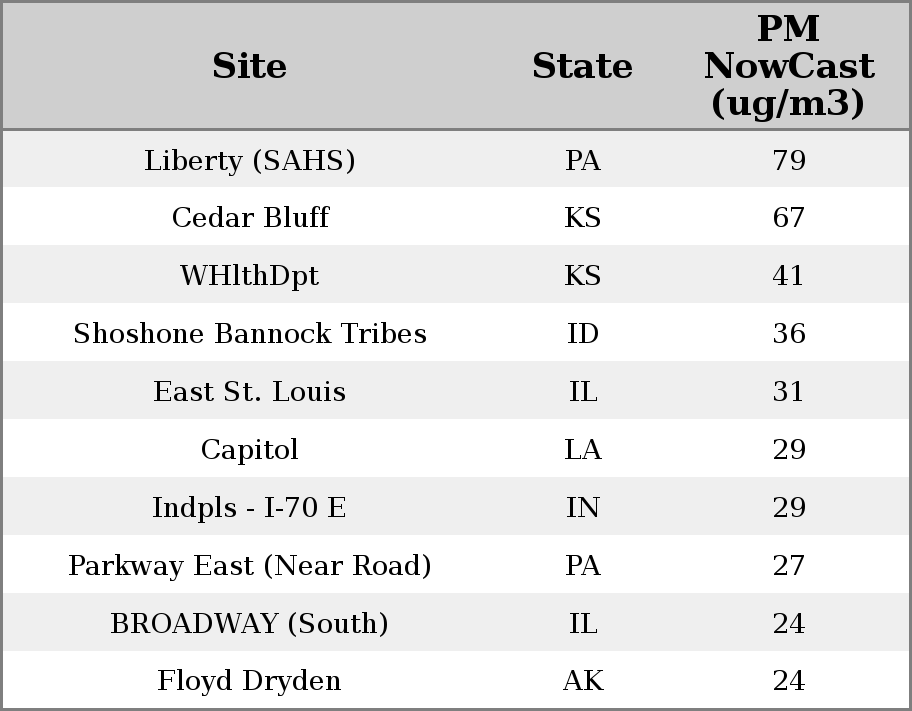 | Site | State | PM NowCast (ug/m3) |
|---|---|---|
| Liberty (SAHS) | PA | 79 |
| Cedar Bluff | KS | 67 |
| WHlthDpt | KS | 41 |
| Shoshone Bannock Tribes | ID | 36 |
| East St. Louis | IL | 31 |
| Capitol | LA | 29 |
| Indpls - I-70 E | IN | 29 |
| Parkway East (Near Road) | PA | 27 |
| BROADWAY (South) | IL | 24 |
| Floyd Dryden | AK | 24 |